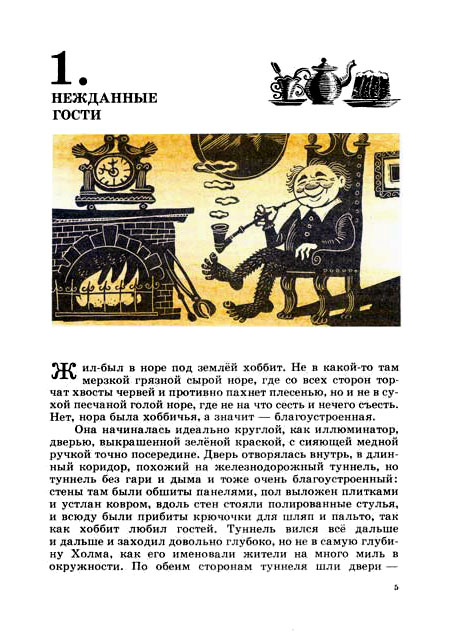 1.
НЕЖДАННЫЕ ГОСТИ

Жил-был в норе под землёй хоббит. Не в какой-то там мерзкой грязной сырой норе, где со всех сторон торчат хвосты червей и противно пахнет плесенью, но и не в сухой песчаной голой норе, где не на что сесть и нечего съесть. Нет, нора была хоббичья, а значит — благоустроенная.

Она начиналась идеально круглой, как иллюминатор, дверью, выкрашенной зелёной краской, с сияющей медной ручкой точно посередине. Дверь отворялась внутрь, в длинный коридор, похожий на железнодорожный туннель, но туннель без гари и дыма и тоже очень благоустроенный: стены там были обшиты панелями, пол выложен плитками и устлан ковром, вдоль стен стояли полированные стулья, и всюду были прибиты крючочки для шляп и пальто, так как хоббит любил гостей. Туннель вился всё дальше и дальше и заходил довольно глубоко, но не в самую глубину Холма, как его именовали жители на много миль в окружности. По обеим сторонам туннеля шли двери —

5